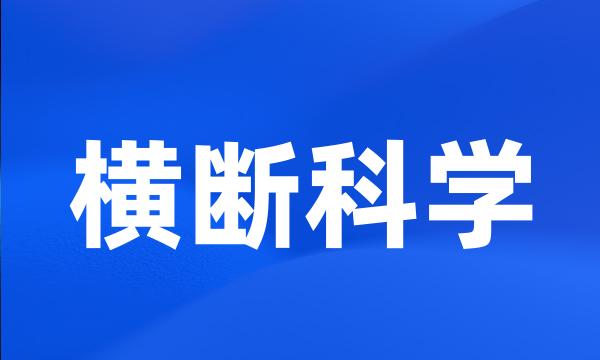 横断科学